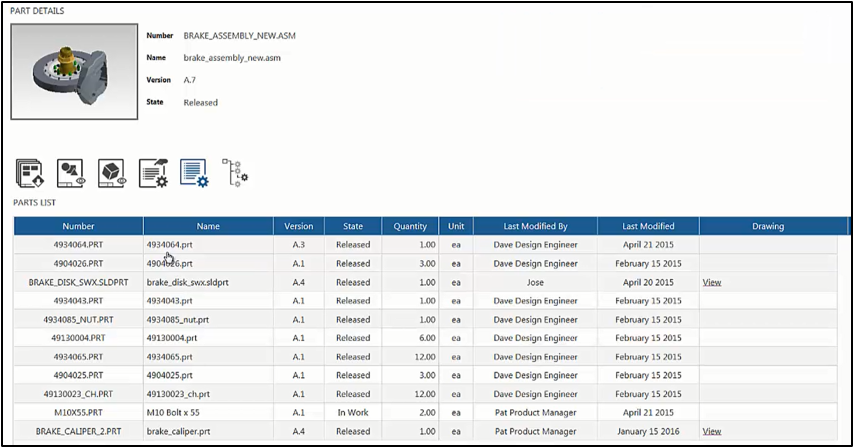 PART DETAILS

Number BRAKE_ASSEMBLY_NEW.ASM

Name brake_assembly_new.asm

Version A.7

State Released

PARTS LIST

| Number | Name | Version | State | Quantity | Unit | Last Modified By | Last Modified | Drawing |
|---|---|---|---|---|---|---|---|---|
| 4934064.PRT | 4934064.prt | A.3 | Released | 1.00 | ea | Dave Design Engineer | April 21 2015 | |
| 4904026.PRT | 4904026.prt | A.1 | Released | 3.00 | ea | Dave Design Engineer | February 15 2015 | |
| BRAKE_DISK_SWX.SLDPRT | brake_disk_swx.sldprt | A.4 | Released | 1.00 | ea | Jose | April 20 2015 | View |
| 4934043.PRT | 4934043.prt | A.1 | Released | 1.00 | ea | Dave Design Engineer | February 15 2015 | |
| 4934085_NUT.PRT | 4934085_nut.prt | A.1 | Released | 1.00 | ea | Dave Design Engineer | February 15 2015 | |
| 49130004.PRT | 49130004.prt | A.1 | Released | 6.00 | ea | Dave Design Engineer | February 15 2015 | |
| 4934065.PRT | 4934065.prt | A.1 | Released | 12.00 | ea | Dave Design Engineer | February 15 2015 | |
| 4904025.PRT | 4904025.prt | A.1 | Released | 3.00 | ea | Dave Design Engineer | February 15 2015 | |
| 49130023_CH.PRT | 49130023_ch.prt | A.1 | Released | 12.00 | ea | Dave Design Engineer | February 15 2015 | |
| M10X55.PRT | M10 Bolt x 55 | A.1 | In Work | 2.00 | ea | Pat Product Manager | April 21 2015 | |
| BRAKE_CALIPER_2.PRT | brake_caliper.prt | A.4 | Released | 1.00 | ea | Pat Product Manager | January 15 2016 | View |